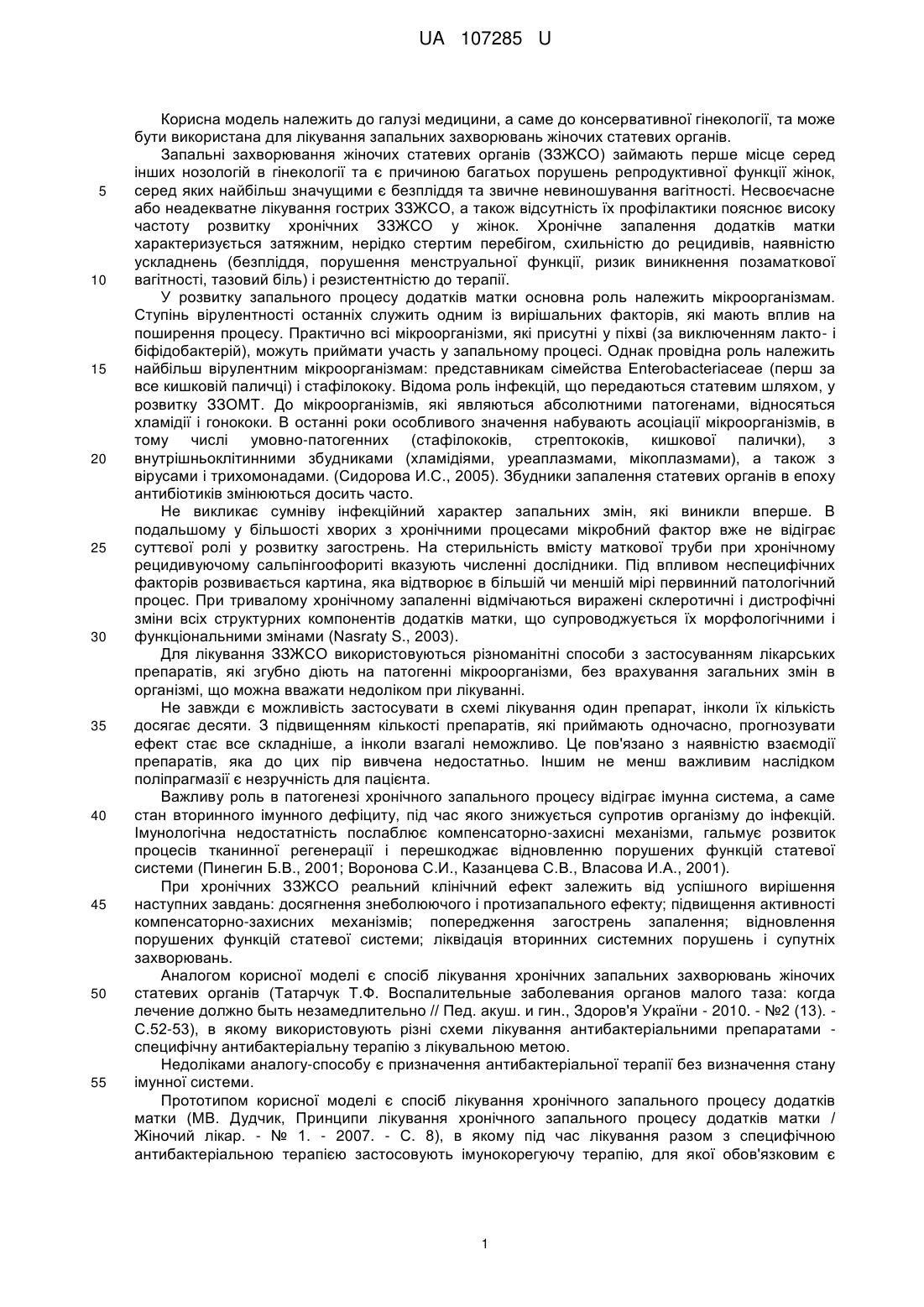 UA 107285 U

Корисна модель належить до галузі медицини, а саме до консервативної гінекології, та може бути використана для лікування запальних захворювань жіночих статевих органів.

Запальні захворювання жіночих статевих органів (ЗЗЖСО) займають перше місце серед інших нозологій в гінекології та є причиною багатьох порушень репродуктивної функції жінок,
5 серед яких найбільш значущими є безпліддя та звичне невиношування вагітності. Несвоєчасне або неадекватне лікування гострих ЗЗЖСО, а також відсутність їх профілактики пояснює високу частоту розвитку хронічних ЗЗЖСО у жінок. Хронічне запалення додатків матки характеризується затяжним, нерідко стертим перебігом, схильністю до рецидивів, наявністю ускладнень (безпліддя, порушення менструальної функції, ризик виникнення позаматкової
10 вагітності, тазовий біль) і резистентністю до терапії.

У розвитку запального процесу додатків матки основна роль належить мікроорганізмам. Ступінь вірулентності останніх служить одним із вирішальних факторів, які мають вплив на поширення процесу. Практично всі мікроорганізми, які присутні у піхві (за виключенням лакто- і біфідобактерій), можуть приймати участь у запальному процесі. Однак провідна роль належить
15 найбільш вірулентним мікроорганізмам: представникам сімейства Enterobacteriaceae (перш за все кишковій паличці) і стафілококу. Відома роль інфекцій, що передаються статевим шляхом, у розвитку ЗЗОМТ. До мікроорганізмів, які являються абсолютними патогенами, відносяться хламідії і гонококи. В останні роки особливого значення набувають асоціації мікроорганізмів, в тому числі умовно-патогенних (стафілококів, стрептококів, кишкової палички), з
20 внутрішньоклітинними збудниками (хламідіями, уреаплазмами, мікоплазмами), а також з вірусами і трихомонадами. (Сидорова И.С., 2005). Збудники запалення статевих органів в епоху антибіотиків змінюються досить часто.

Не викликає сумніву інфекційний характер запальних змін, які виникли вперше. В подальшому у більшості хворих з хронічними процесами мікробний фактор вже не відіграє
25 суттєвої ролі у розвитку загострень. На стерильність вмісту маткової труби при хронічному рецидивуючому сальпінгоофориті вказують численні дослідники. Під впливом неспецифічних факторів розвивається картина, яка відтворює в більшій чи меншій мірі первинний патологічний процес. При тривалому хронічному запаленні відмічаються виражені склеротичні і дистрофічні зміни всіх структурних компонентів додатків матки, що супроводжується їх морфологічними і
30 функціональними змінами (Nasraty S., 2003).

Для лікування ЗЗЖСО використовуються різноманітні способи з застосуванням лікарських препаратів, які згубно діють на патогенні мікроорганізми, без врахування загальних змін в організмі, що можна вважати недоліком при лікуванні.

Не завжди є можливість застосувати в схемі лікування один препарат, інколи їх кількість
35 досягає десяти. З підвищенням кількості препаратів, які приймають одночасно, прогнозувати ефект стає все складніше, а інколи взагалі неможливо. Це пов'язано з наявністю взаємодії препаратів, яка до цих пір вивчена недостатньо. Іншим не менш важливим наслідком поліпрагмазії є незручність для пацієнта.

Важливу роль в патогенезі хронічного запального процесу відіграє імунна система, а саме
40 стан вторинного імунного дефіциту, під час якого знижується супротив організму до інфекцій. Імунологічна недостатність послаблює компенсаторно-захисні механізми, гальмує розвиток процесів тканинної регенерації і перешкоджає відновленню порушених функцій статевої системи (Пинегин Б.В., 2001; Воронова С.И., Казанцева С.В., Власова И.А., 2001).

При хронічних ЗЗЖСО реальний клінічний ефект залежить від успішного вирішення
45 наступних завдань: досягнення знеболюючого і протизапального ефекту; підвищення активності компенсаторно-захисних механізмів; попередження загострень запалення; відновлення порушених функцій статевої системи; ліквідація вторинних системних порушень і супутніх захворювань.

Аналогом корисної моделі є спосіб лікування хронічних запальних захворювань жіночих
50 статевих органів (Татарчук Т.Ф. Воспалительные заболевания органов малого таза: когда лечение должно быть незамедлительно // Пед. акуш. и гин., Здоров'я України - 2010. - №2 (13). - С.52-53), в якому використовують різні схеми лікування антибактеріальними препаратами - специфічну антибактеріальну терапію з лікувальною метою.

Недоліками аналогу-способу є призначення антибактеріальної терапії без визначення стану
55 імунної системи.

Прототипом корисної моделі є спосіб лікування хронічного запального процесу додатків матки (МВ. Дудчик, Принципи лікування хронічного запального процесу додатків матки / Жіночий лікар. - № 1. - 2007. - С. 8), в якому під час лікування разом з специфічною антибактеріальною терапією застосовують імунокорегуючу терапію, для якої обов'язковим є

1